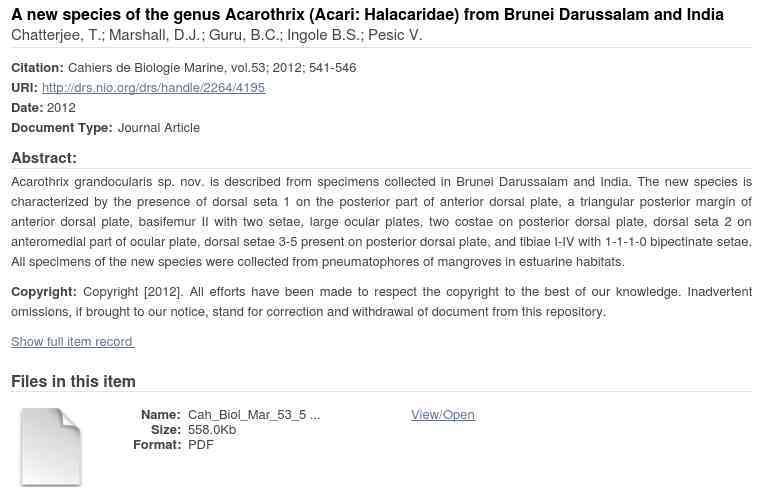 A new species of the genus Acarothrix (Acari: Halacaridae) from Brunei Darussalam and India
Chatterjee, T.; Marshall, D.J.; Guru, B.C.; Ingole B.S.; Pesic V.

Citation: Cahiers de Biologie Marine, vol.53; 2012; 541-546
URI: http://drs.nio.org/drs/handle/2264/4195
Date: 2012
Document Type: Journal Article

Abstract:
Acarothrix grandocularis sp. nov. is described from specimens collected in Brunei Darussalam and India. The new species is characterized by the presence of dorsal seta 1 on the posterior part of anterior dorsal plate, a triangular posterior margin of anterior dorsal plate, basifemur II with two setae, large ocular plates, two costae on posterior dorsal plate, dorsal seta 2 on anteromedial part of ocular plate, dorsal setae 3-5 present on posterior dorsal plate, and tibiae I-IV with 1-1-1-0 bipectinate setae. All specimens of the new species were collected from pneumatophores of mangroves in estuarine habitats.

Copyright: Copyright [2012]. All efforts have been made to respect the copyright to the best of our knowledge. Inadvertent omissions, if brought to our notice, stand for correction and withdrawal of document from this repository.

Show full item record

Files in this item

Name: Cah_Biol_Mar_53_5 ...
Size: 558.0Kb
Format: PDF

View/Open